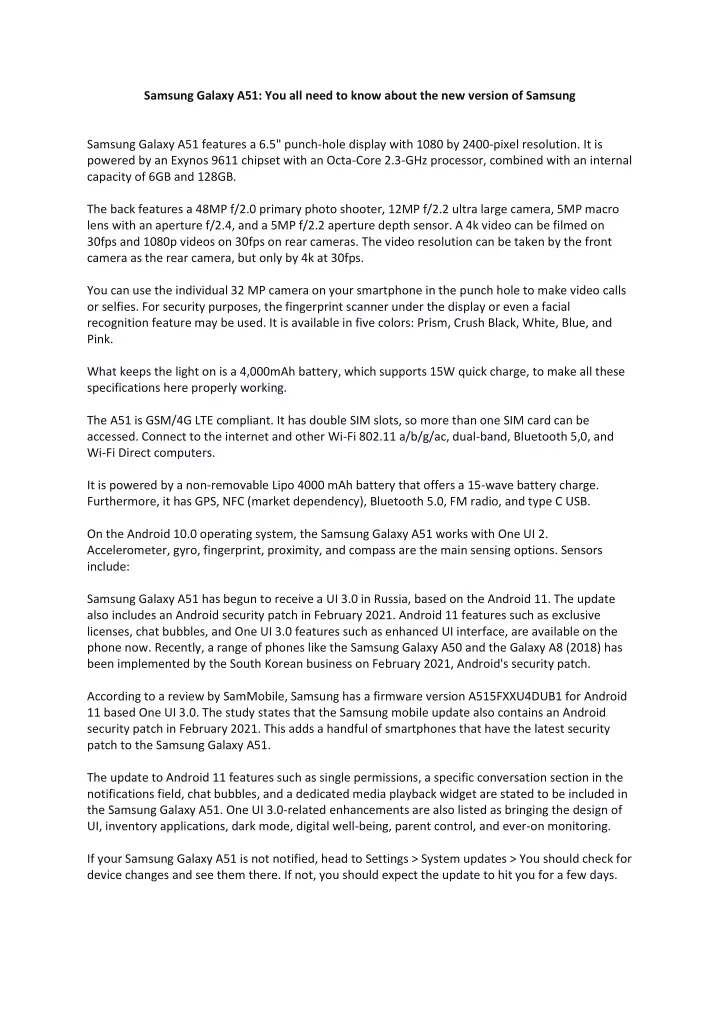 Samsung Galaxy A51: You all need to know about the new version of Samsung

Samsung Galaxy A51 features a 6.5" punch-hole display with 1080 by 2400-pixel resolution. It is powered by an Exynos 9611 chipset with an Octa-Core 2.3-GHz processor, combined with an internal capacity of 6GB and 128GB.

The back features a 48MP f/2.0 primary photo shooter, 12MP f/2.2 ultra large camera, 5MP macro lens with an aperture f/2.4, and a 5MP f/2.2 aperture depth sensor. A 4k video can be filmed on 30fps and 1080p videos on 30fps on rear cameras. The video resolution can be taken by the front camera as the rear camera, but only by 4k at 30fps.

You can use the individual 32 MP camera on your smartphone in the punch hole to make video calls or selfies. For security purposes, the fingerprint scanner under the display or even a facial recognition feature may be used. It is available in five colors: Prism, Crush Black, White, Blue, and Pink.

What keeps the light on is a 4,000mAh battery, which supports 15W quick charge, to make all these specifications here properly working.

The A51 is GSM/4G LTE compliant. It has double SIM slots, so more than one SIM card can be accessed. Connect to the internet and other Wi-Fi 802.11 a/b/g/ac, dual-band, Bluetooth 5,0, and Wi-Fi Direct computers.

It is powered by a non-removable Lipo 4000 mAh battery that offers a 15-wave battery charge. Furthermore, it has GPS, NFC (market dependency), Bluetooth 5.0, FM radio, and type C USB.

On the Android 10.0 operating system, the Samsung Galaxy A51 works with One UI 2. Accelerometer, gyro, fingerprint, proximity, and compass are the main sensing options. Sensors include:

Samsung Galaxy A51 has begun to receive a UI 3.0 in Russia, based on the Android 11. The update also includes an Android security patch in February 2021. Android 11 features such as exclusive licenses, chat bubbles, and One UI 3.0 features such as enhanced UI interface, are available on the phone now. Recently, a range of phones like the Samsung Galaxy A50 and the Galaxy A8 (2018) has been implemented by the South Korean business on February 2021, Android's security patch.

According to a review by SamMobile, Samsung has a firmware version A515FXXU4DUB1 for Android 11 based One UI 3.0. The study states that the Samsung mobile update also contains an Android security patch in February 2021. This adds a handful of smartphones that have the latest security patch to the Samsung Galaxy A51.

The update to Android 11 features such as single permissions, a specific conversation section in the notifications field, chat bubbles, and a dedicated media playback widget are stated to be included in the Samsung Galaxy A51. One UI 3.0-related enhancements are also listed as bringing the design of UI, inventory applications, dark mode, digital well-being, parent control, and ever-on monitoring.

If your Samsung Galaxy A51 is not notified, head to Settings > System updates > You should check for device changes and see them there. If not, you should expect the update to hit you for a few days.